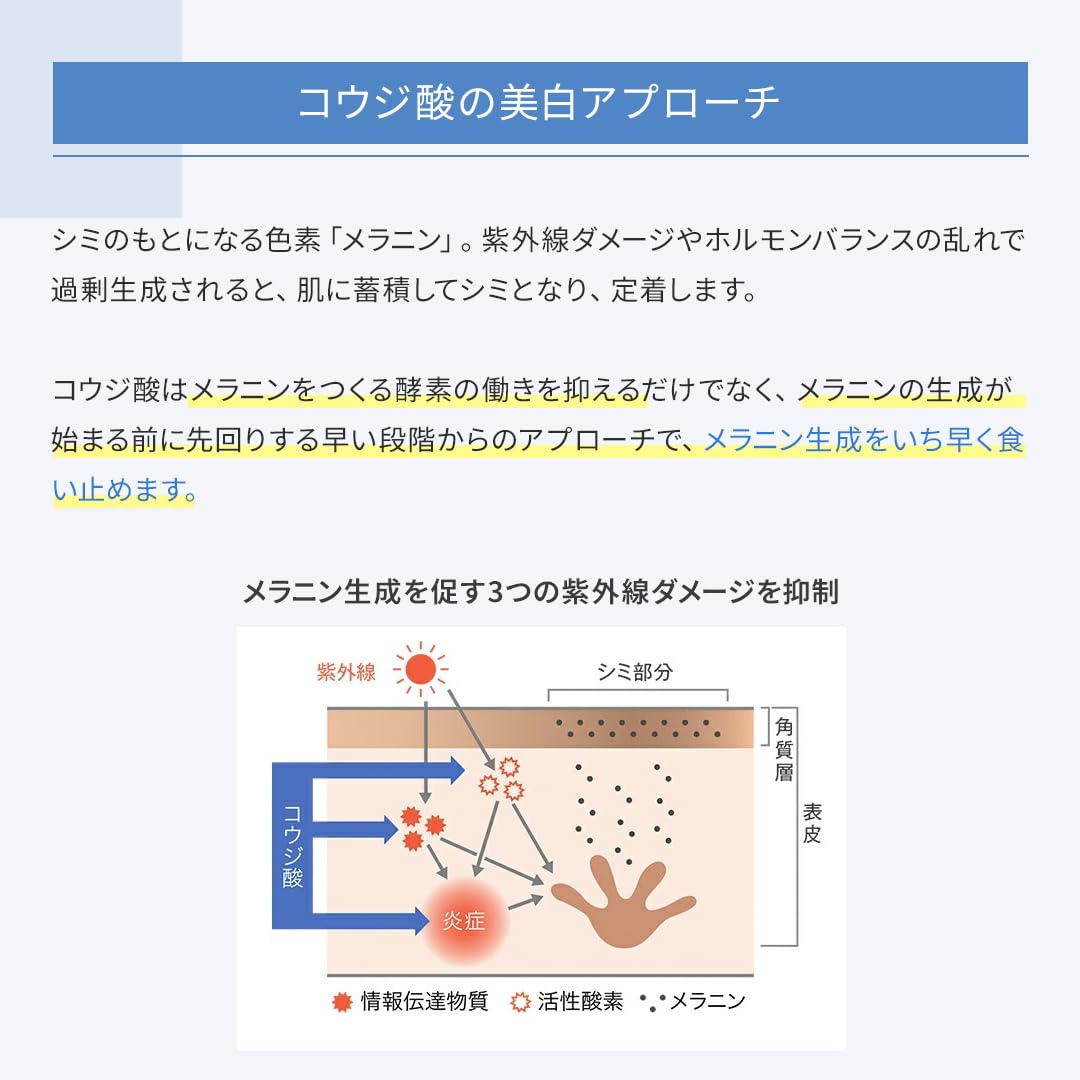 コウジ酸の美白アプローチ

シミのもとになる色素「メラニン」。紫外線ダメージやホルモンバランスの乱れで過剰生成されると、肌に蓄積してシミとなり、定着します。

コウジ酸はメラニンをつくる酵素の働きを抑えるだけでなく、メラニンの生成が始まる前に先回りする早い段階からのアプローチで、メラニン生成をいち早く食い止めます。

メラニン生成を促す3つの紫外線ダメージを抑制

紫外線

シミ部分

角質層

表皮

コウジ酸

炎症

情報伝達物質 活性酸素 メラニン